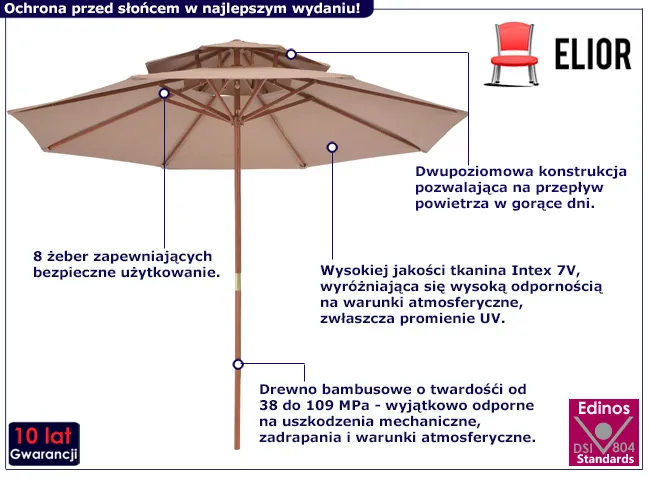 Ochrona przed słońcem w najlepszym wydaniu!

ELIOR

Dwupoziomowa konstrukcja pozwalająca na przepływ powietrza w gorące dni.

8 żeber zapewniających bezpieczne użytkowanie.

Wysokiej jakości tkanina Intex 7V, wyróżniająca się wysoką odpornością na warunki atmosferyczne, zwłaszcza promienie UV.

Drewno bambusowe o twardości od 38 do 109 MPa - wyjątkowo odporne na uszkodzenia mechaniczne, zadrapania i warunki atmosferyczne.

10 lat
Gwarancji

Edinos
DSI 804
Standards